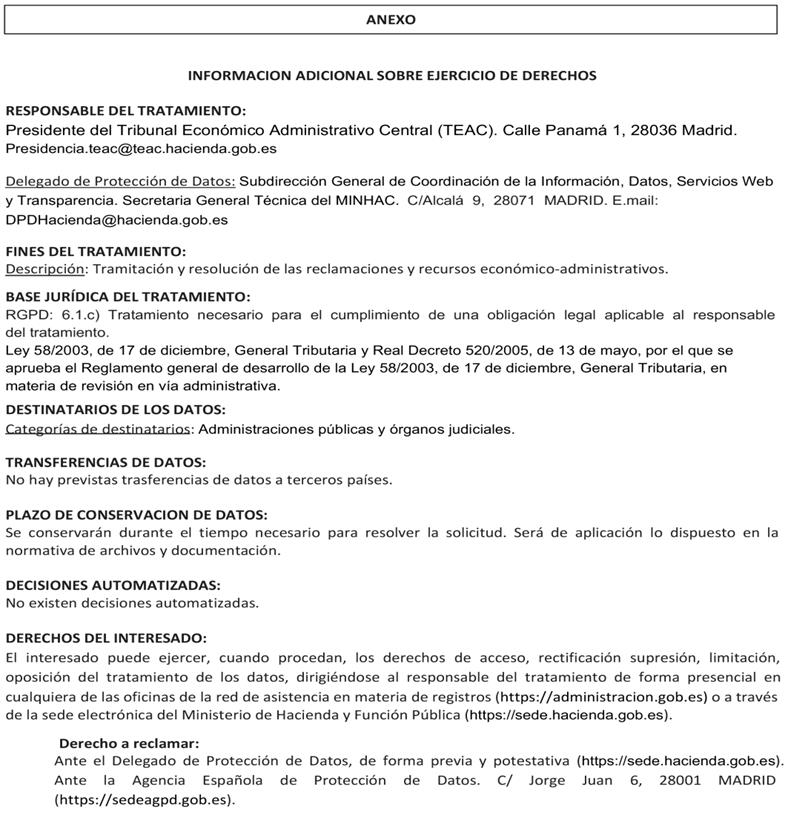 ANEXO

INFORMACION ADICIONAL SOBRE EJERCICIO DE DERECHOS

RESPONSABLE DEL TRATAMIENTO:
Presidente del Tribunal Económico Administrativo Central (TEAC). Calle Panamá 1, 28036 Madrid.
Presidencia.teac@teac.hacienda.gob.es

Delegado de Protección de Datos: Subdirección General de Coordinación de la Información, Datos, Servicios Web y Transparencia. Secretaria General Técnica del MINHAC. C/Alcalá 9, 28071 MADRID. E.mail: DPDHacienda@hacienda.gob.es

FINES DEL TRATAMIENTO:
Descripción: Tramitación y resolución de las reclamaciones y recursos económico-administrativos.

BASE JURÍDICA DEL TRATAMIENTO:
RGPD: 6.1.c) Tratamiento necesario para el cumplimiento de una obligación legal aplicable al responsable del tratamiento.
Ley 58/2003, de 17 de diciembre, General Tributaria y Real Decreto 520/2005, de 13 de mayo, por el que se aprueba el Reglamento general de desarrollo de la Ley 58/2003, de 17 de diciembre, General Tributaria, en materia de revisión en vía administrativa.

DESTINATARIOS DE LOS DATOS:
Categorías de destinatarios: Administraciones públicas y órganos judiciales.

TRANSFERENCIAS DE DATOS:
No hay previstas trasferencias de datos a terceros países.

PLAZO DE CONSERVACION DE DATOS:
Se conservarán durante el tiempo necesario para resolver la solicitud. Será de aplicación lo dispuesto en la normativa de archivos y documentación.

DECISIONES AUTOMATIZADAS:
No existen decisiones automatizadas.

DERECHOS DEL INTERESADO:
El interesado puede ejercer, cuando procedan, los derechos de acceso, rectificación supresión, limitación, oposición del tratamiento de los datos, dirigiéndose al responsable del tratamiento de forma presencial en cualquiera de las oficinas de la red de asistencia en materia de registros (https://administracion.gob.es) o a través de la sede electrónica del Ministerio de Hacienda y Función Pública (https://sede.hacienda.gob.es).

Derecho a reclamar:
Ante el Delegado de Protección de Datos, de forma previa y potestativa (https://sede.hacienda.gob.es). Ante la Agencia Española de Protección de Datos. C/ Jorge Juan 6, 28001 MADRID (https://sedeagpd.gob.es).